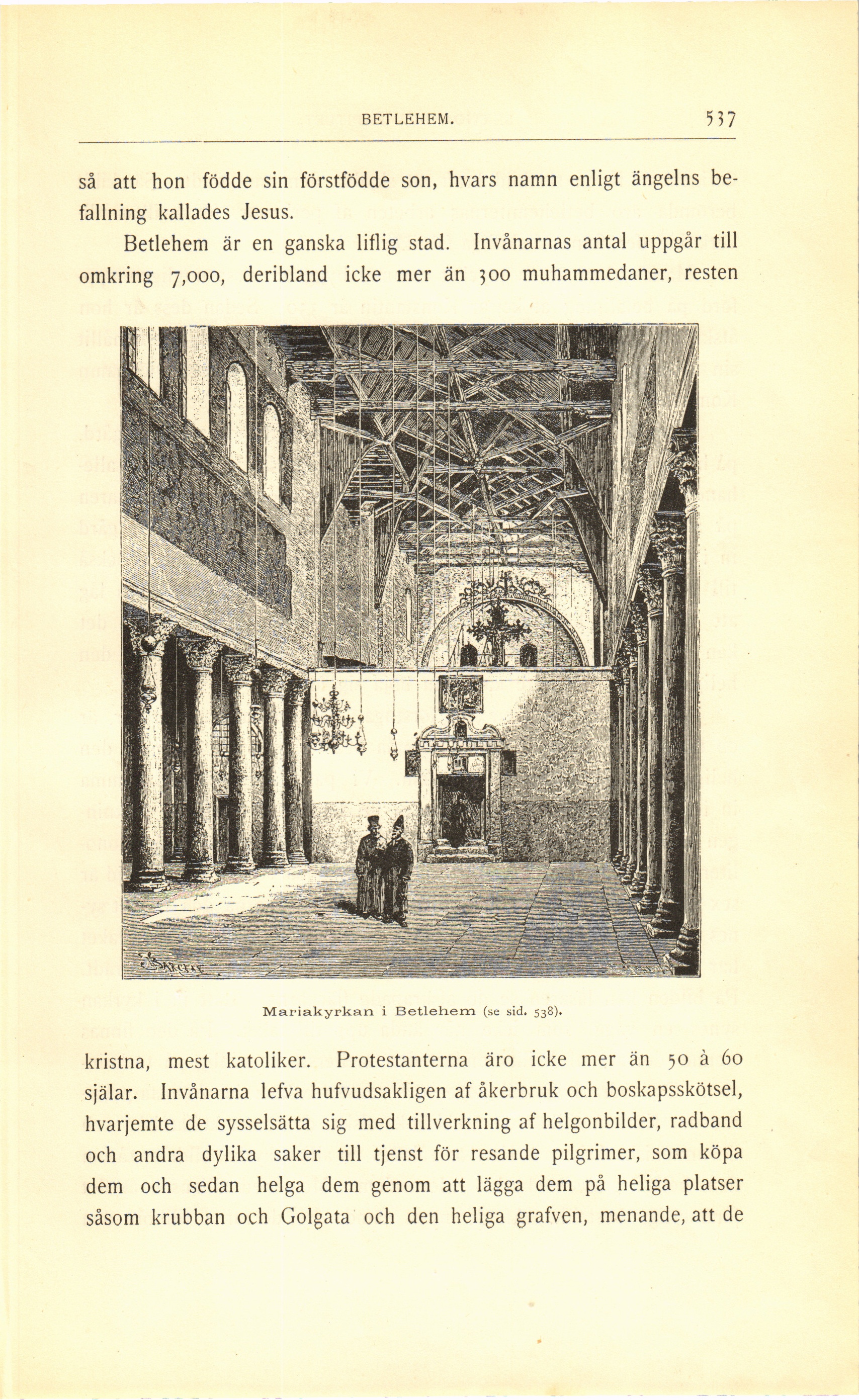 BETLEHEM. 537

så att hon födde sin förstfödde son, hvars namn enligt ängelns befallning kallades Jesus.

Betlehem är en ganska liflig stad. Invånarnas antal uppgår till omkring 7,000, deribland icke mer än 300 muhammedaner, resten

Mariakyrkan i Betlehem (se sid. 538).

kristna, mest katoliker. Protestanterna äro icke mer än 50 à 60 själar. Invånarna lefva hufvudsakligen af åkerbruk och boskapsskötsel, hvarjemte de sysselsätta sig med tillverkning af helgonbilder, radband och andra dylika saker till tjenst för resande pilgrimer, som köpa dem och sedan helga dem genom att lägga dem på heliga platser såsom krubban och Golgata och den heliga grafven, menande, att de